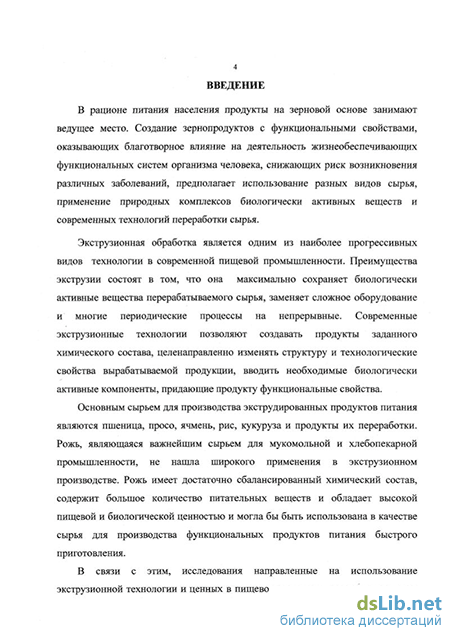 4

ВВЕДЕНИЕ

В рационе питания населения продукты на зерновой основе занимают ведущее место. Создание зернопродуктов с функциональными свойствами, оказывающих благотворное влияние на деятельность жизнеобеспечивающих функциональных систем организма человека, снижающих риск возникновения различных заболеваний, предполагает использование разных видов сырья, применение природных комплексов биологически активных веществ и современных технологий переработки сырья.

Экструзионная обработка является одним из наиболее прогрессивных видов технологии в современной пищевой промышленности. Преимущества экструзии состоят в том, что она максимально сохраняет биологически активные вещества перерабатываемого сырья, заменяет сложное оборудование и многие периодические процессы на непрерывные. Современные экструзионные технологии позволяют создавать продукты заданного химического состава, целенаправленно изменять структуру и технологические свойства вырабатываемой продукции, вводить необходимые биологически активные компоненты, придающие продукту функциональные свойства.

Основным сырьем для производства экструдированных продуктов питания являются пшеница, просо, ячмень, рис, кукуруза и продукты их переработки. Рожь, являющаяся важнейшим сырьем для мукомольной и хлебопекарной промышленности, не нашла широкого применения в экструзионном производстве. Рожь имеет достаточно сбалансированный химический состав, содержит большое количество питательных веществ и обладает высокой пищевой и биологической ценностью и могла бы быть использована в качестве сырья для производства функциональных продуктов питания быстрого приготовления.

В связи с этим, исследования направленные на использование экструзионной технологии и ценных в пищево

dsLib.net
библиотека диссертаций